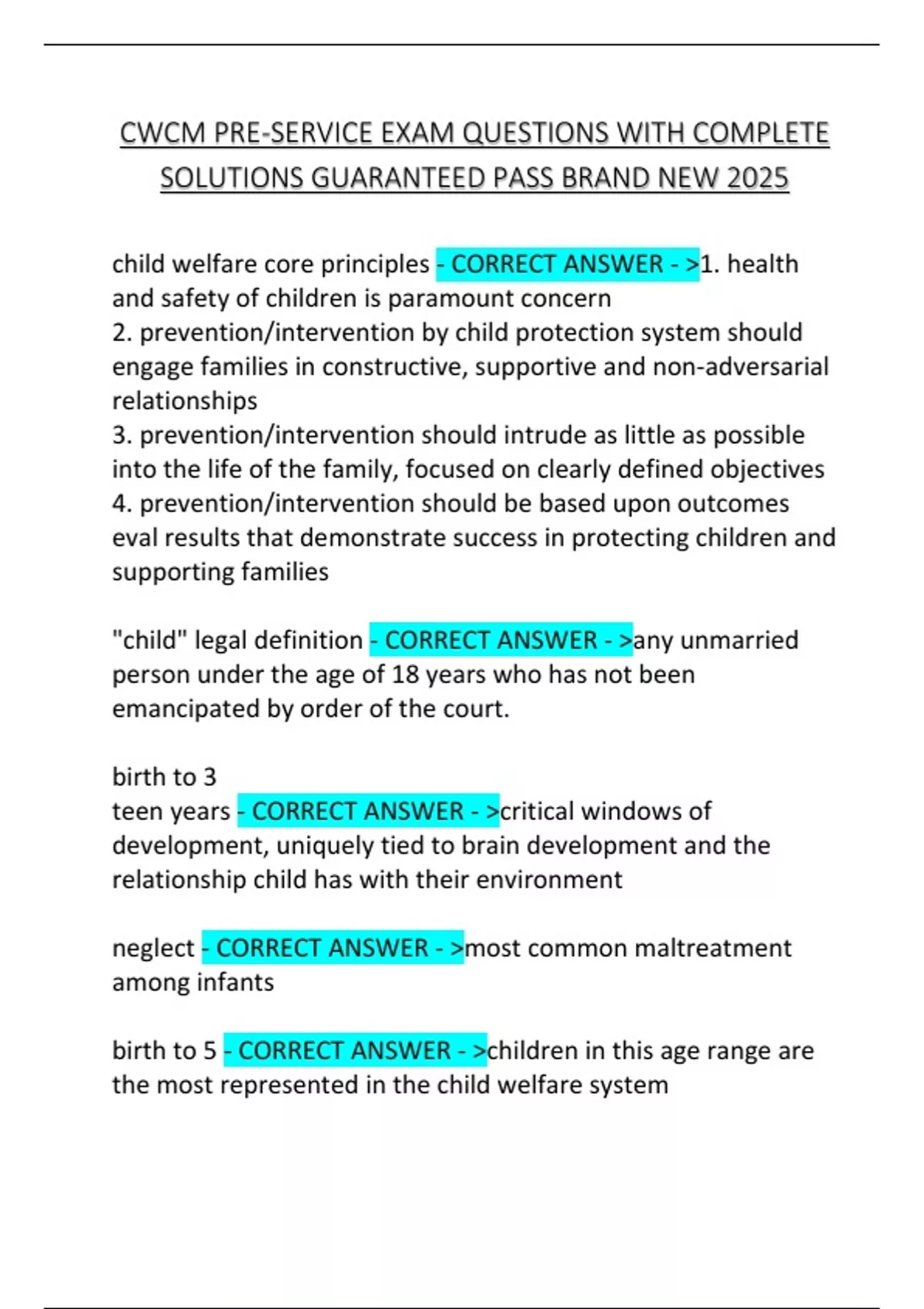 CWCM PRE-SERVICE EXAM QUESTIONS WITH COMPLETE SOLUTIONS GUARANTEED PASS BRAND NEW 2025

child welfare core principles - CORRECT ANSWER - >1. health and safety of children is paramount concern
2. prevention/intervention by child protection system should engage families in constructive, supportive and non-adversarial relationships
3. prevention/intervention should intrude as little as possible into the life of the family, focused on clearly defined objectives
4. prevention/intervention should be based upon outcomes eval results that demonstrate success in protecting children and supporting families

"child" legal definition - CORRECT ANSWER - >any unmarried person under the age of 18 years who has not been emancipated by order of the court.

birth to 3
teen years - CORRECT ANSWER - >critical windows of development, uniquely tied to brain development and the relationship child has with their environment

neglect - CORRECT ANSWER - >most common maltreatment among infants

birth to 5 - CORRECT ANSWER - >children in this age range are the most represented in the child welfare system